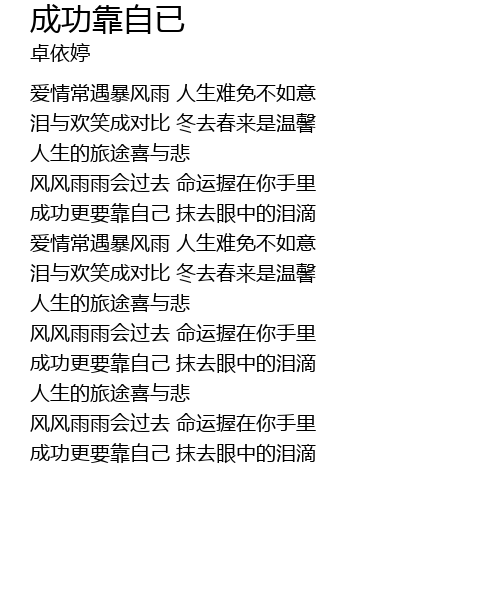 成功靠自己
卓依婷

爱情常遇暴风雨 人生难免不如意
泪与欢笑成对比 冬去春来是温馨
人生的旅途喜与悲
风风雨雨会过去 命运握在你手里
成功更要靠自己 抹去眼中的泪滴
爱情常遇暴风雨 人生难免不如意
泪与欢笑成对比 冬去春来是温馨
人生的旅途喜与悲
风风雨雨会过去 命运握在你手里
成功更要靠自己 抹去眼中的泪滴
人生的旅途喜与悲
风风雨雨会过去 命运握在你手里
成功更要靠自己 抹去眼中的泪滴